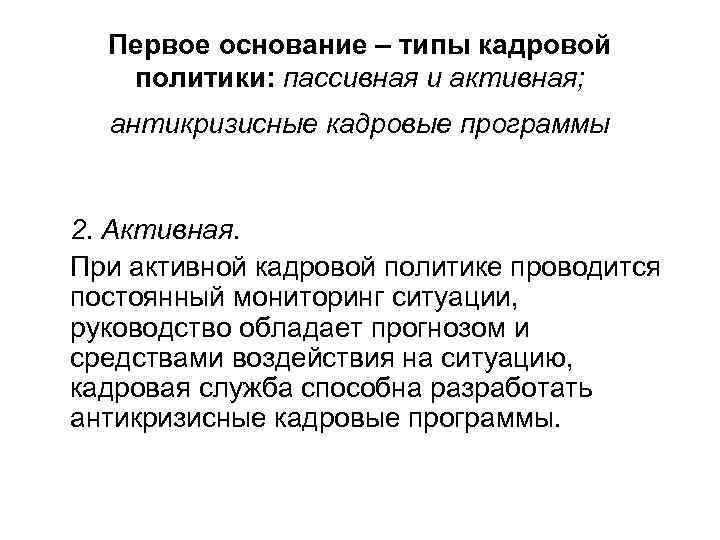 Первое основание – типы кадровой политики: пассивная и активная;

антикризисные кадровые программы

2. Активная.

При активной кадровой политике проводится постоянный мониторинг ситуации, руководство обладает прогнозом и средствами воздействия на ситуацию, кадровая служба способна разработать антикризисные кадровые программы.